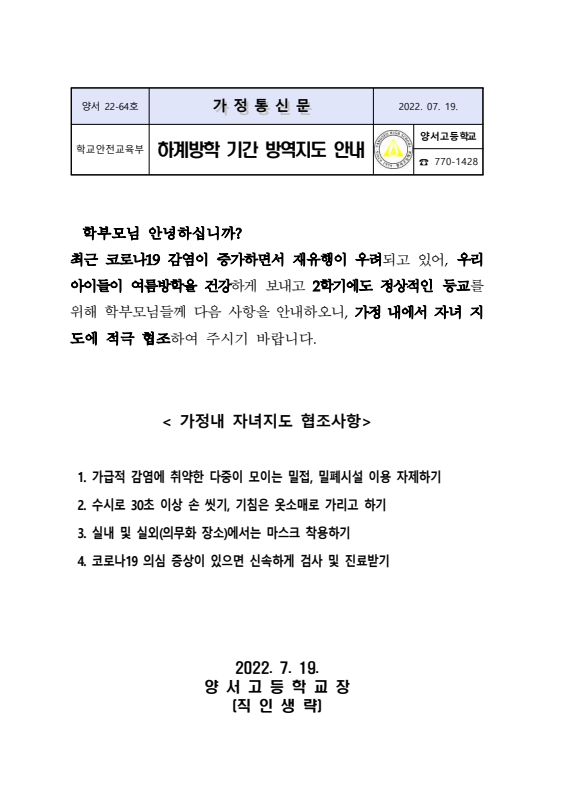 | 양서 22-64호 | 가 정 통 신 문 | 2022. 07. 19. |
|---|---|---|
| 학교안전교육부 | 하계방학 기간 방역지도 안내 | 양서고등학교 ☎ 770-1428 |

학부모님 안녕하십니까?
최근 코로나19 감염이 증가하면서 재유행이 우려되고 있어, 우리 아이들이 여름방학을 건강하게 보내고 2학기에도 정상적인 등교를 위해 학부모님들께 다음 사항을 안내하오니, 가정 내에서 자녀 지도에 적극 협조하여 주시기 바랍니다.

< 가정내 자녀지도 협조사항>

1. 가급적 감염에 취약한 다중이 모이는 밀접, 밀폐시설 이용 자제하기
2. 수시로 30초 이상 손 씻기, 기침은 옷소매로 가리고 하기
3. 실내 및 실외(의무화 장소)에서는 마스크 착용하기
4. 코로나19 의심 증상이 있으면 신속하게 검사 및 진료받기

2022. 7. 19.
양 서 고 등 학 교 장
[직 인 생 략]